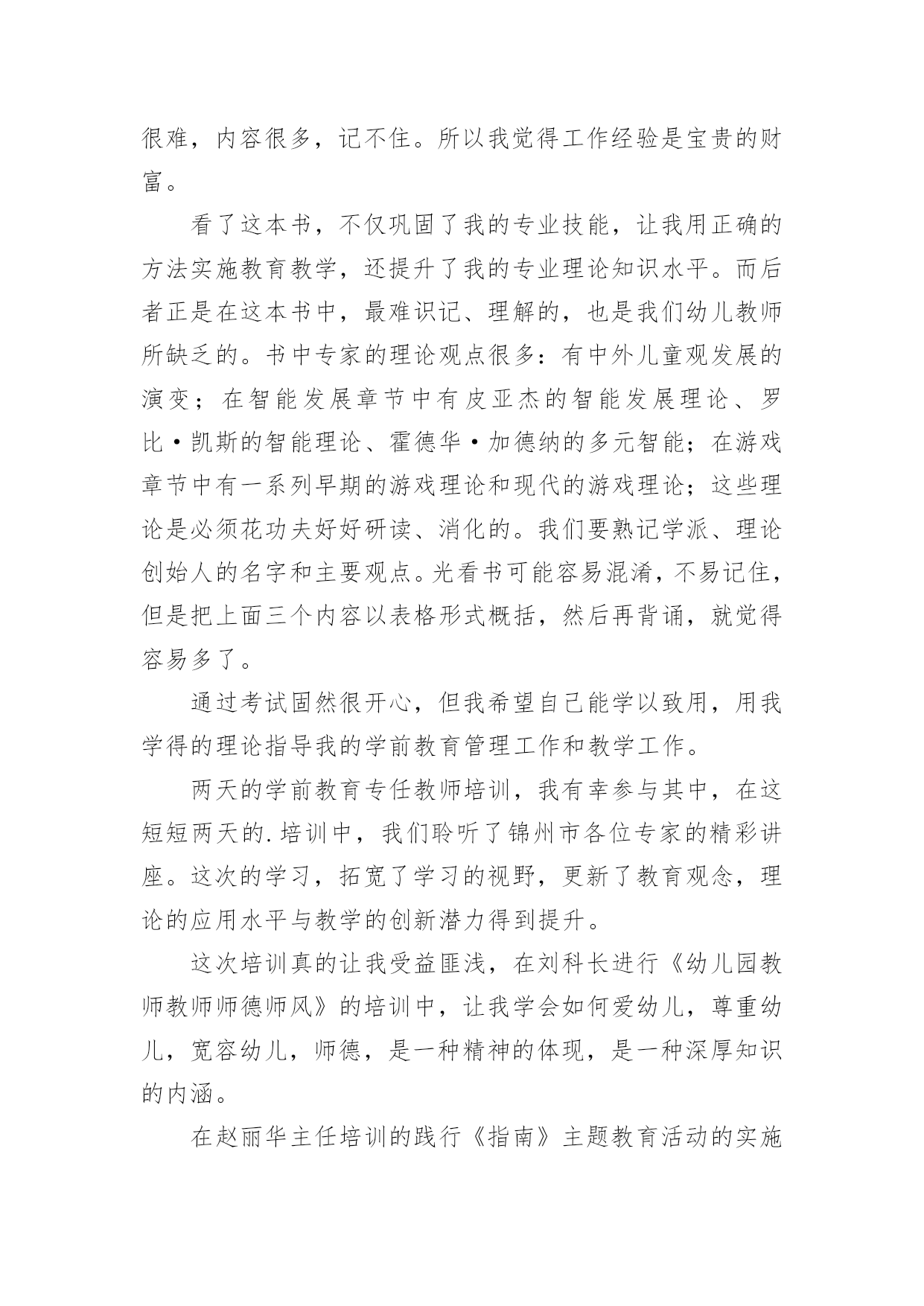 很难，内容很多，记不住。所以我觉得工作经验是宝贵的财富。

看了这本书，不仅巩固了我的专业技能，让我用正确的方法实施教育教学，还提升了我的专业理论知识水平。而后者正是在这本书中，最难识记、理解的，也是我们幼儿教师所缺乏的。书中专家的理论观点很多：有中外儿童观发展的演变；在智能发展章节中有皮亚杰的智能发展理论、罗比·凯斯的智能理论、霍德华·加德纳的多元智能；在游戏章节中有一系列早期的游戏理论和现代的游戏理论；这些理论是必须花功夫好好研读、消化的。我们要熟记学派、理论创始人的名字和主要观点。光看书可能容易混淆，不易记住，但是把上面三个内容以表格形式概括，然后再背诵，就觉得容易多了。

通过考试固然很开心，但我希望自己能学以致用，用我学得的理论指导我的学前教育管理工作和教学工作。

两天的学前教育专任教师培训，我有幸参与其中，在这短短两天的.培训中，我们聆听了锦州市各位专家的精彩讲座。这次的学习，拓宽了学习的视野，更新了教育观念，理论的应用水平与教学的创新潜力得到提升。

这次培训真的让我受益匪浅，在刘科长进行《幼儿园教师教师师德师风》的培训中，让我学会如何爱幼儿，尊重幼儿，宽容幼儿，师德，是一种精神的体现，是一种深厚知识的内涵。

在赵丽华主任培训的践行《指南》主题教育活动的实施